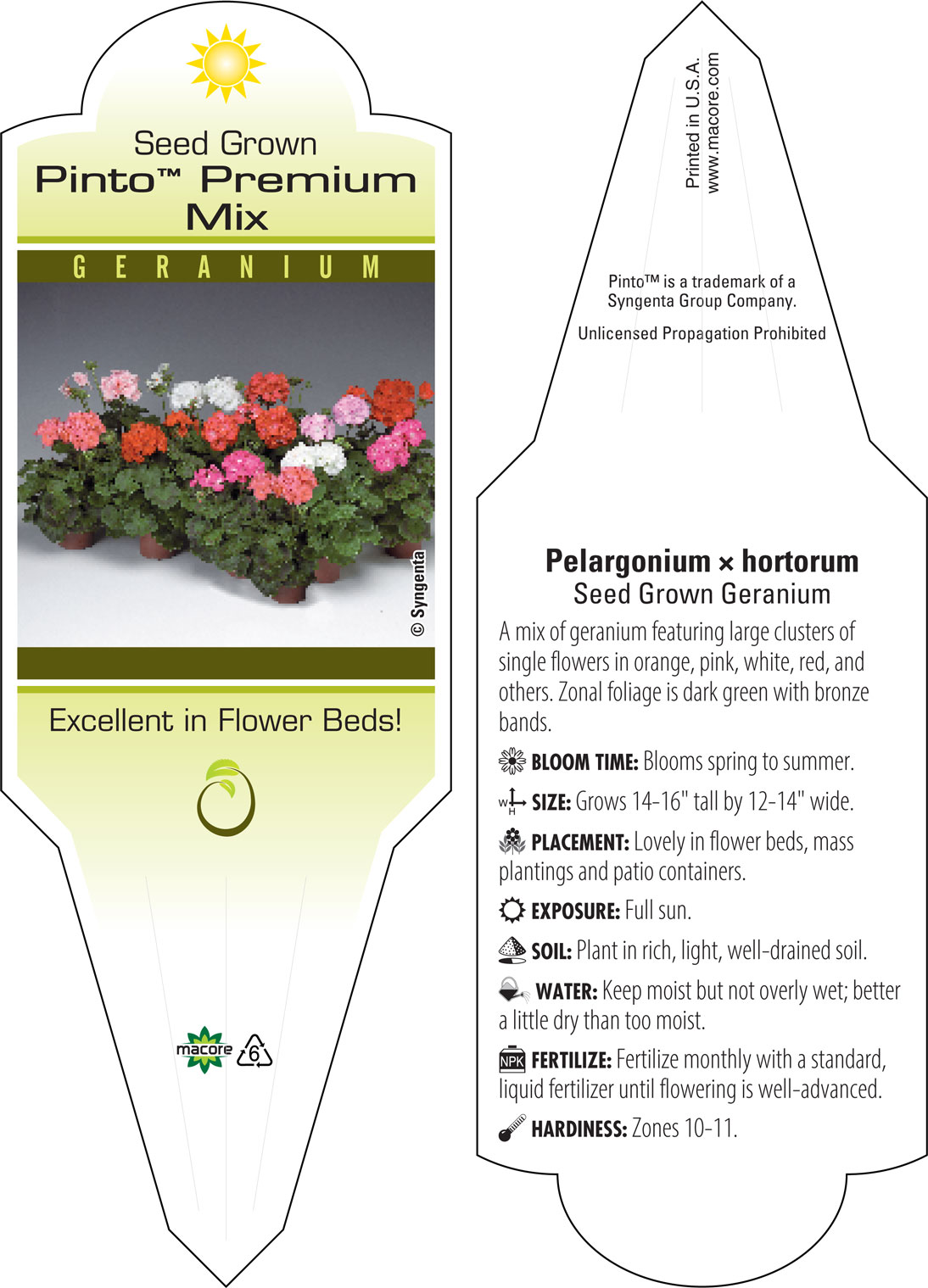 Seed Grown
Pinto™ Premium Mix

GERANIUM

© Syngenta

Excellent in Flower Beds!

macore 6

Printed in U.S.A.
www.macore.com

Pinto™ is a trademark of a Syngenta Group Company.

Unlicensed Propagation Prohibited

Pelargonium × hortorum
Seed Grown Geranium

A mix of geranium featuring large clusters of single flowers in orange, pink, white, red, and others. Zonal foliage is dark green with bronze bands.

BLOOM TIME: Blooms spring to summer.

W H SIZE: Grows 14-16" tall by 12-14" wide.

PLACEMENT: Lovely in flower beds, mass plantings and patio containers.

EXPOSURE: Full sun.

SOIL: Plant in rich, light, well-drained soil.

WATER: Keep moist but not overly wet; better a little dry than too moist.

NPK FERTILIZE: Fertilize monthly with a standard, liquid fertilizer until flowering is well-advanced.

HARDINESS: Zones 10-11.